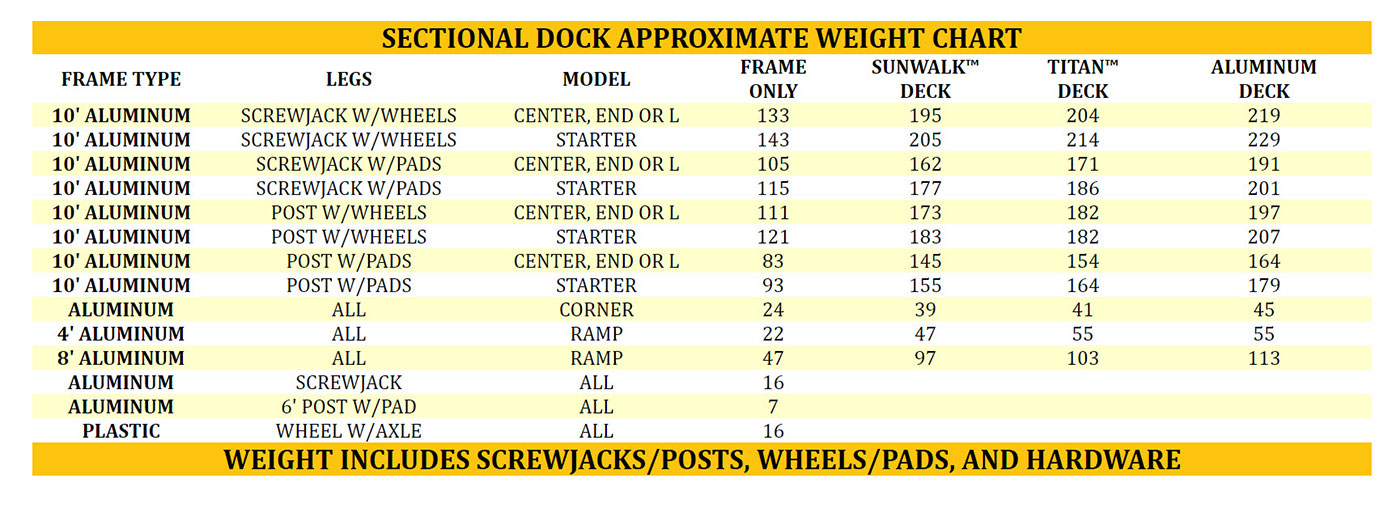 SECTIONAL DOCK APPROXIMATE WEIGHT CHART

| FRAME TYPE | LEGS | MODEL | FRAME ONLY | SUNWALK™ DECK | TITAN™ DECK | ALUMINUM DECK |
|---|---|---|---|---|---|---|
| 10' ALUMINUM | SCREWJACK W/WHEELS | CENTER, END OR L | 133 | 195 | 204 | 219 |
| 10' ALUMINUM | SCREWJACK W/WHEELS | STARTER | 143 | 205 | 214 | 229 |
| 10' ALUMINUM | SCREWJACK W/PADS | CENTER, END OR L | 105 | 162 | 171 | 191 |
| 10' ALUMINUM | SCREWJACK W/PADS | STARTER | 115 | 177 | 186 | 201 |
| 10' ALUMINUM | POST W/WHEELS | CENTER, END OR L | 111 | 173 | 182 | 197 |
| 10' ALUMINUM | POST W/WHEELS | STARTER | 121 | 183 | 182 | 207 |
| 10' ALUMINUM | POST W/PADS | CENTER, END OR L | 83 | 145 | 154 | 164 |
| 10' ALUMINUM | POST W/PADS | STARTER | 93 | 155 | 164 | 179 |
| ALUMINUM | ALL | CORNER | 24 | 39 | 41 | 45 |
| 4' ALUMINUM | ALL | RAMP | 22 | 47 | 55 | 55 |
| 8' ALUMINUM | ALL | RAMP | 47 | 97 | 103 | 113 |
| ALUMINUM | SCREWJACK | ALL | 16 | | | |
| ALUMINUM | 6' POST W/PAD | ALL | 7 | | | |
| PLASTIC | WHEEL W/AXLE | ALL | 16 | | | |

WEIGHT INCLUDES SCREWJACKS/POSTS, WHEELS/PADS, AND HARDWARE